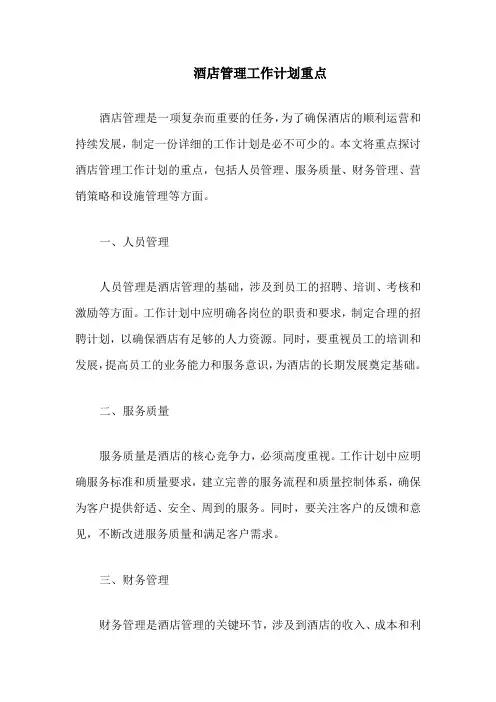 酒店管理工作计划重点

酒店管理是一项复杂而重要的任务，为了确保酒店的顺利运营和持续发展，制定一份详细的工作计划是必不可少的。本文将重点探讨酒店管理工作计划的重点，包括人员管理、服务质量、财务管理、营销策略和设施管理等方面。

一、人员管理

人员管理是酒店管理的基础，涉及到员工的招聘、培训、考核和激励等方面。工作计划中应明确各岗位的职责和要求，制定合理的招聘计划，以确保酒店有足够的人力资源。同时，要重视员工的培训和发展，提高员工的业务能力和服务意识，为酒店的长期发展奠定基础。

二、服务质量

服务质量是酒店的核心竞争力，必须高度重视。工作计划中应明确服务标准和质量要求，建立完善的服务流程和质量控制体系，确保为客户提供舒适、安全、周到的服务。同时，要关注客户的反馈和意见，不断改进服务质量和满足客户需求。

三、财务管理

财务管理是酒店管理的关键环节，涉及到酒店的收入、成本和利